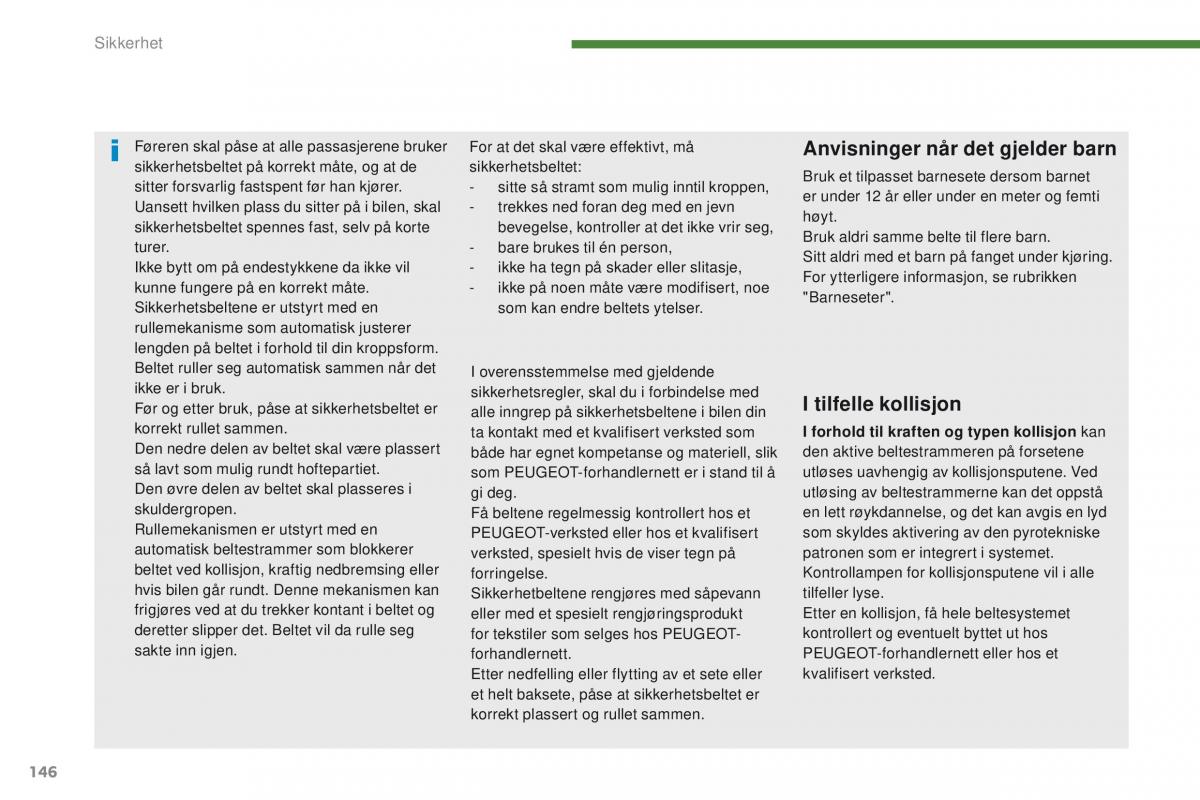 Sikkerhet

Føreren skal påse at alle passasjerene bruker sikkerhetsbeltet på korrekt måte, og at de sitter forsvarlig fastspent før han kjører.
Uansett hvilken plass du sitter på i bilen, skal sikkerhetsbeltet spennes fast, selv på korte turer.
Ikke bytt om på endestykkene da ikke vil kunne fungere på en korrekt måte.
Sikkerhetsbeltene er utstyrt med en rullemekanisme som automatisk justerer lengden på beltet i forhold til din kroppsform. Beltet ruller seg automatisk sammen når det ikke er i bruk.
Før og etter bruk, påse at sikkerhetsbeltet er korrekt rullet sammen.
Den nedre delen av beltet skal være plassert så lavt som mulig rundt hoftepartiet.
Den øvre delen av beltet skal plasseres i skuldergropen.
Rullemekanismen er utstyrt med en automatisk beltestrammer som blokkerer beltet ved kollisjon, kraftig nedbremsing eller hvis bilen går rundt. Denne mekanismen kan frigjøres ved at du trekker kontant i beltet og deretter slipper det. Beltet vil da rulle seg sakte inn igjen.

For at det skal være effektivt, må sikkerhetsbeltet:
- sitte så stramt som mulig inntil kroppen,
- trekkes ned foran deg med en jevn bevegelse, kontroller at det ikke vrir seg,
- bare brukes til én person,
- ikke ha tegn på skader eller slitasje,
- ikke på noen måte være modifisert, noe som kan endre beltets ytelser.

I overensstemmelse med gjeldende sikkerhetsregler, skal du i forbindelse med alle inngrep på sikkerhetsbeltene i bilen din ta kontakt med et kvalifisert verksted som både har egnet kompetanse og materiell, slik som PEUGEOT-forhandlernett er i stand til å gi deg.
Få beltene regelmessig kontrollert hos et PEUGEOT-verksted eller hos et kvalifisert verksted, spesielt hvis de viser tegn på forringelse.
Sikkerhetbeltene rengjøres med såpevann eller med et spesielt rengjøringsprodukt for tekstiler som selges hos PEUGEOT-forhandlernett.
Etter nedfelling eller flytting av et sete eller et helt baksete, påse at sikkerhetsbeltet er korrekt plassert og rullet sammen.

Anvisninger når det gjelder barn

Bruk et tilpasset barnesete dersom barnet er under 12 år eller under en meter og femti høyt.
Bruk aldri samme belte til flere barn.
Sitt aldri med et barn på fanget under kjøring.
For ytterligere informasjon, se rubrikken "Barneseter".

I tilfelle kollisjon

I forhold til kraften og typen kollisjon kan den aktive beltestrammeren på forsetene utløses uavhengig av kollisjonsputene. Ved utløsing av beltestrammerne kan det oppstå en lett røykdannelse, og det kan avgis en lyd som skyldes aktivering av den pyrotekniske patronen som er integrert i systemet.
Kontrollampen for kollisjonsputene vil i alle tilfeller lyse.
Etter en kollisjon, få hele beltesystemet kontrollert og eventuelt byttet ut hos PEUGEOT-forhandlernett eller hos et kvalifisert verksted.

146